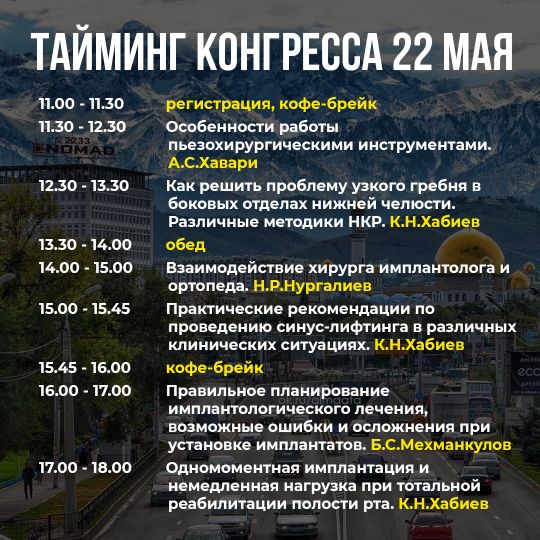 ТАЙМИНГ КОНГРЕССА 22 МАЯ

11.00 - 11.30 регистрация, кофе-брейк

11.30 - 12.30 Особенности работы пьезохирургическими инструментами. А.С.Хавари

12.30 - 13.30 Как решить проблему узкого гребня в боковых отделах нижней челюсти. Различные методики НКР. К.Н.Хабиев

13.30 - 14.00 обед

14.00 - 15.00 Взаимодействие хирурга имплантолога и ортопеда. Н.Р.Нургалиев

15.00 - 15.45 Практические рекомендации по проведению синус-лифтинга в различных клинических ситуациях. К.Н.Хабиев

15.45 - 16.00 кофе-брейк

16.00 - 17.00 Правильное планирование имплантологического лечения, возможные ошибки и осложнения при установке имплантатов. Б.С.Мехманкулов

17.00 - 18.00 Одномоментная имплантация и немедленная нагрузка при тотальной реабилитации полости рта. К.Н.Хабиев

2233 NOMAD

ok.ru/almaata